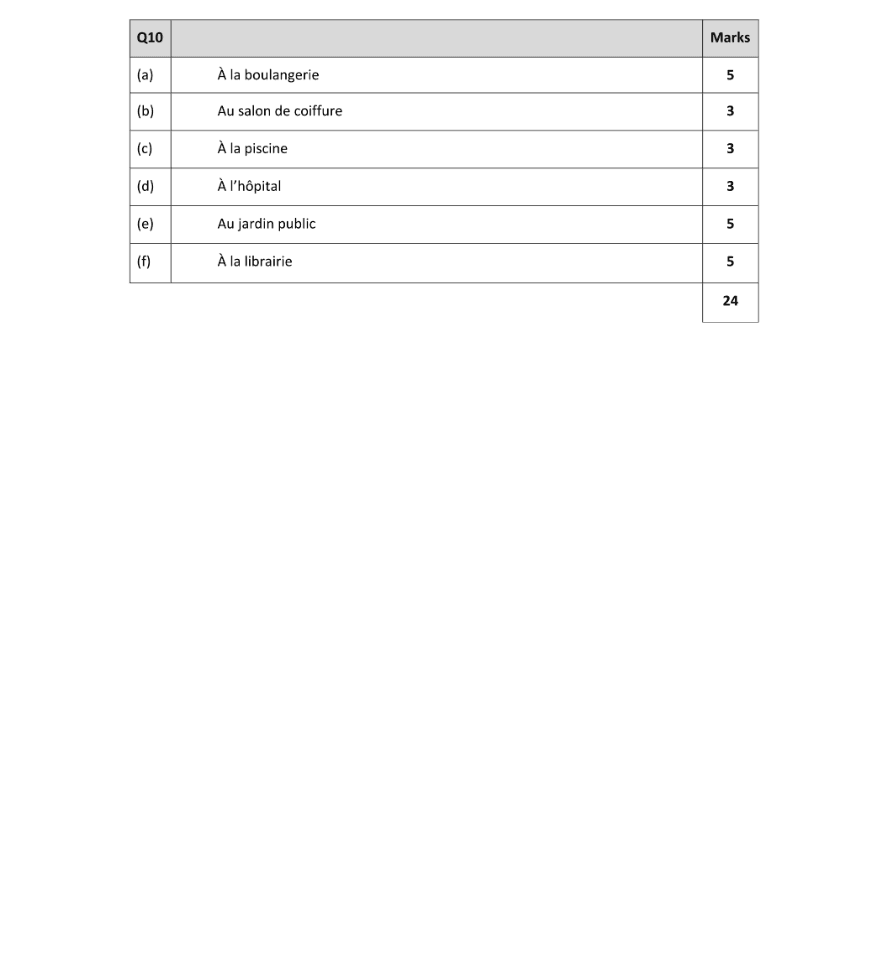 | Q10 | | Marks |
|---|---|---|
| (a) | À la boulangerie | 5 |
| (b) | Au salon de coiffure | 3 |
| (c) | À la piscine | 3 |
| (d) | À l'hôpital | 3 |
| (e) | Au jardin public | 5 |
| (f) | À la librairie | 5 |
| | | 24 |